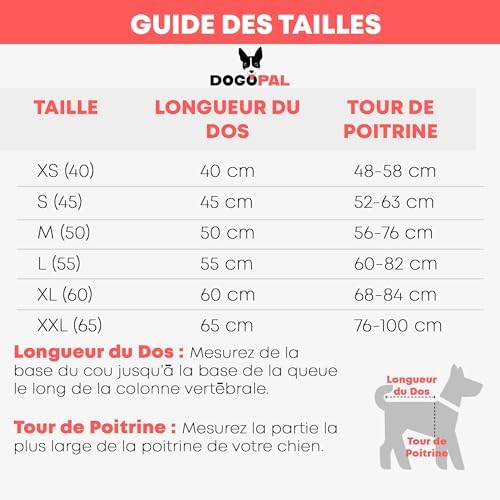 GUIDE DES TAILLES

DOGOPAL

| TAILLE | LONGUEUR DU DOS | TOUR DE POITRINE |
|---|---|---|
| XS (40) | 40 cm | 48-58 cm |
| S (45) | 45 cm | 52-63 cm |
| M (50) | 50 cm | 56-76 cm |
| L (55) | 55 cm | 60-82 cm |
| XL (60) | 60 cm | 68-84 cm |
| XXL (65) | 65 cm | 76-100 cm |

Longueur du Dos : Mesurez de la base du cou jusqu'ā la base de la queue le long de la colonne vertēbrale.

Tour de Poitrine : Mesurez la partie la plus large de la poitrine de votre chien.

Longueur du Dos

Tour de Poitrine